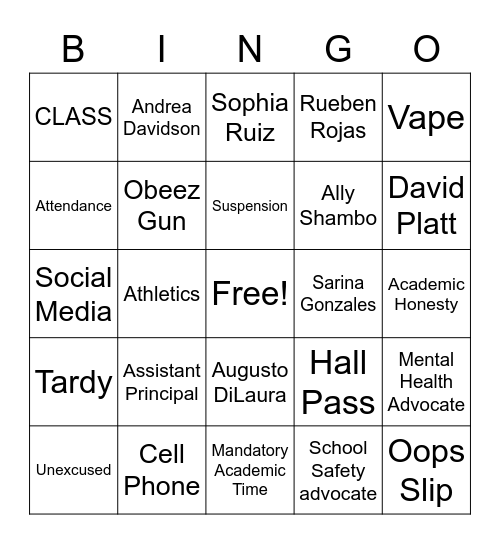 | B | I | N | G | O |
|---|---|---|---|---|
| CLASS | Andrea Davidson | Sophia Ruiz | Rueben Rojas | Vape |
| Attendance | Obeez Gun | Suspension | Ally Shambo | David Platt |
| Social Media | Athletics | Free! | Sarina Gonzales | Academic Honesty |
| Tardy | Assistant Principal | Augusto DiLaura | Hall Pass | Mental Health Advocate |
| Unexcused | Cell Phone | Mandatory Academic Time | School Safety advocate | Oops Slip |